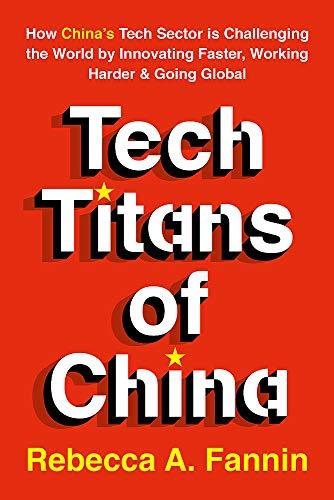 How China's Tech Sector is Challenging the World by Innovating Faster, Working Harder & Going Global

Tech Titans of China

Rebecca A. Fannin